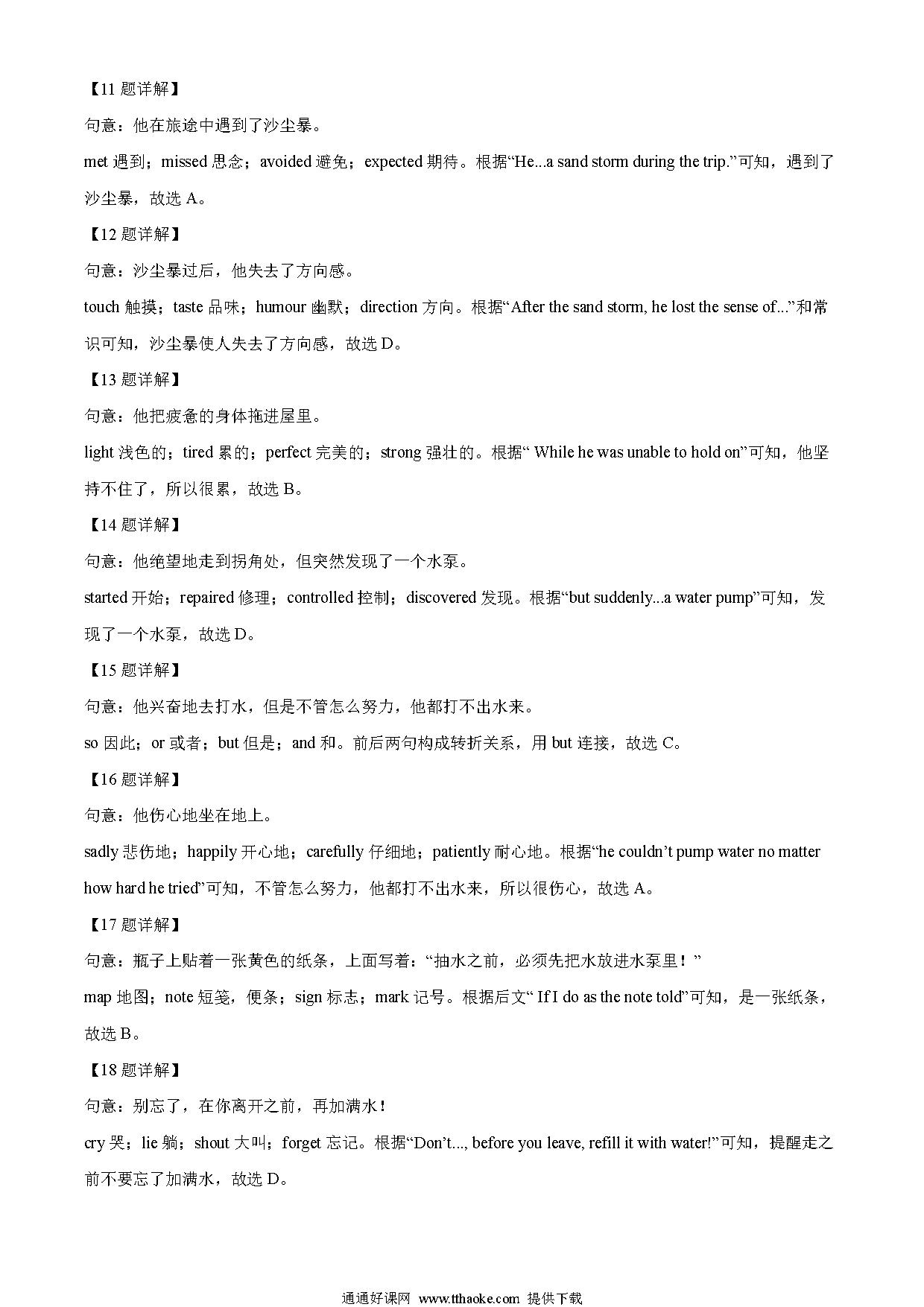 【11 题详解】

句意：他在旅途中遇到了沙尘暴。

met 遇到；missed 思念；avoided 避免；expected 期待。根据“He...a sand storm during the trip.”可知，遇到了沙尘暴，故选 A。

【12 题详解】

句意：沙尘暴过后，他失去了方向感。

touch 触摸；taste 品味；humour 幽默；direction 方向。根据“After the sand storm, he lost the sense of...”和常识可知，沙尘暴使人失去了方向感，故选 D。

【13 题详解】

句意：他把疲惫的身体拖进屋里。

light 浅色的；tired 累的；perfect 完美的；strong 强壮的。根据“ While he was unable to hold on”可知，他坚持不住了，所以很累，故选 B。

【14 题详解】

句意：他绝望地走到拐角处，但突然发现了一个水泵。

started 开始；repaired 修理；controlled 控制；discovered 发现。根据“but suddenly...a water pump”可知，发现了一个水泵，故选 D。

【15 题详解】

句意：他兴奋地去打水，但是不管怎么努力，他都打不出水来。

so 因此；or 或者；but 但是；and 和。前后两句构成转折关系，用 but 连接，故选 C。

【16 题详解】

句意：他伤心地坐在地上。

sadly 悲伤地；happily 开心地；carefully 仔细地；patiently 耐心地。根据“he couldn’t pump water no matter how hard he tried”可知，不管怎么努力，他都打不出水来，所以很伤心，故选 A。

【17 题详解】

句意：瓶子上贴着一张黄色的纸条，上面写着：“抽水之前，必须先把水放进水泵里！”

map 地图；note 短笺，便条；sign 标志；mark 记号。根据后文“ If I do as the note told”可知，是一张纸条，故选 B。

【18 题详解】

句意：别忘了，在你离开之前，再加满水！

cry 哭；lie 躺；shout 大叫；forget 忘记。根据“Don’t..., before you leave, refill it with water!”可知，提醒走之前不要忘了加满水，故选 D。

通通好课网 www.tthaoke.com 提供下载